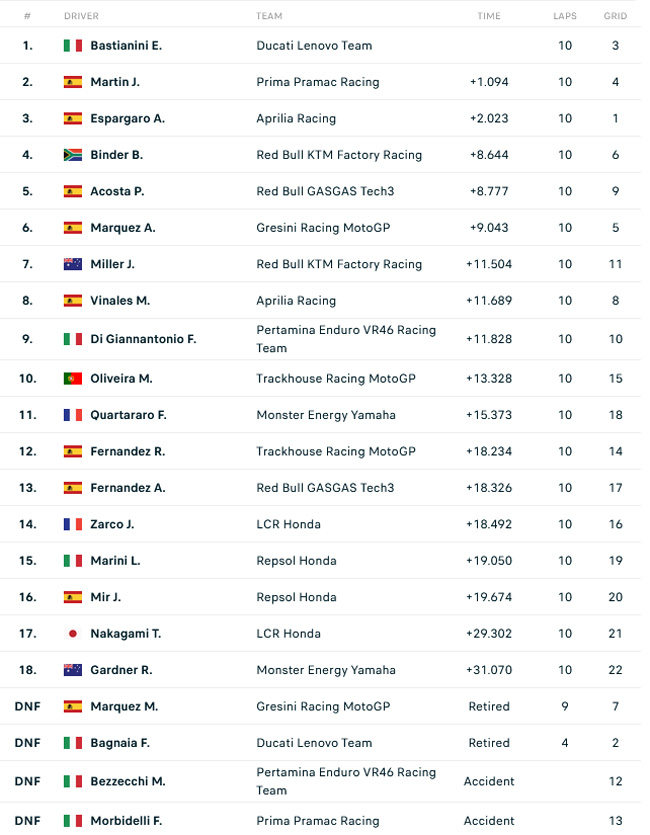 | # | DRIVER | TEAM | TIME | LAPS | GRID |
|---|---|---|---|---|---|
| 1. | Bastianini E. | Ducati Lenovo Team | | 10 | 3 |
| 2. | Martin J. | Prima Pramac Racing | +1.094 | 10 | 4 |
| 3. | Espargaro A. | Aprilia Racing | +2.023 | 10 | 1 |
| 4. | Binder B. | Red Bull KTM Factory Racing | +8.644 | 10 | 6 |
| 5. | Acosta P. | Red Bull GASGAS Tech3 | +8.777 | 10 | 9 |
| 6. | Marquez A. | Gresini Racing MotoGP | +9.043 | 10 | 5 |
| 7. | Miller J. | Red Bull KTM Factory Racing | +11.504 | 10 | 11 |
| 8. | Vinales M. | Aprilia Racing | +11.689 | 10 | 8 |
| 9. | Di Giannantonio F. | Pertamina Enduro VR46 Racing Team | +11.828 | 10 | 10 |
| 10. | Oliveira M. | Trackhouse Racing MotoGP | +13.328 | 10 | 15 |
| 11. | Quartararo F. | Monster Energy Yamaha | +15.373 | 10 | 18 |
| 12. | Fernandez R. | Trackhouse Racing MotoGP | +18.234 | 10 | 14 |
| 13. | Fernandez A. | Red Bull GASGAS Tech3 | +18.326 | 10 | 17 |
| 14. | Zarco J. | LCR Honda | +18.492 | 10 | 16 |
| 15. | Marini L. | Repsol Honda | +19.050 | 10 | 19 |
| 16. | Mir J. | Repsol Honda | +19.674 | 10 | 20 |
| 17. | Nakagami T. | LCR Honda | +29.302 | 10 | 21 |
| 18. | Gardner R. | Monster Energy Yamaha | +31.070 | 10 | 22 |
| DNF | Marquez M. | Gresini Racing MotoGP | Retired | 9 | 7 |
| DNF | Bagnaia F. | Ducati Lenovo Team | Retired | 4 | 2 |
| DNF | Bezzecchi M. | Pertamina Enduro VR46 Racing Team | Accident | | 12 |
| DNF | Morbidelli F. | Prima Pramac Racing | Accident | | 13 |